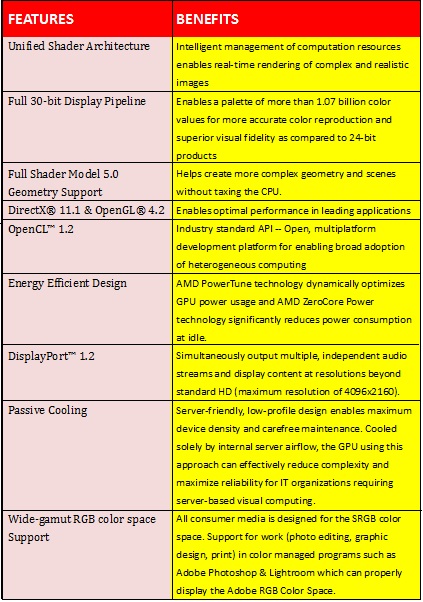 | FEATURES | BENEFITS |
|---|---|
| Unified Shader Architecture | Intelligent management of computation resources enables real-time rendering of complex and realistic images |
| Full 30-bit Display Pipeline | Enables a palette of more than 1.07 billion color values for more accurate color reproduction and superior visual fidelity as compared to 24-bit products |
| Full Shader Model 5.0 Geometry Support | Helps create more complex geometry and scenes without taxing the CPU. |
| DirectX® 11.1 & OpenGL® 4.2 | Enables optimal performance in leading applications |
| OpenCL™ 1.2 | Industry standard API -- Open, multiplatform development platform for enabling broad adoption of heterogeneous computing |
| Energy Efficient Design | AMD PowerTune technology dynamically optimizes GPU power usage and AMD ZeroCore Power technology significantly reduces power consumption at idle. |
| DisplayPort™ 1.2 | Simultaneously output multiple, independent audio streams and display content at resolutions beyond standard HD (maximum resolution of 4096x2160). |
| Passive Cooling | Server-friendly, low-profile design enables maximum device density and carefree maintenance. Cooled solely by internal server airflow, the GPU using this approach can effectively reduce complexity and maximize reliability for IT organizations requiring server-based visual computing. |
| Wide-gamut RGB color space Support | All consumer media is designed for the SRGB color space. Support for work (photo editing, graphic design, print) in color managed programs such as Adobe Photoshop & Lightroom which can properly display the Adobe RGB Color Space. |